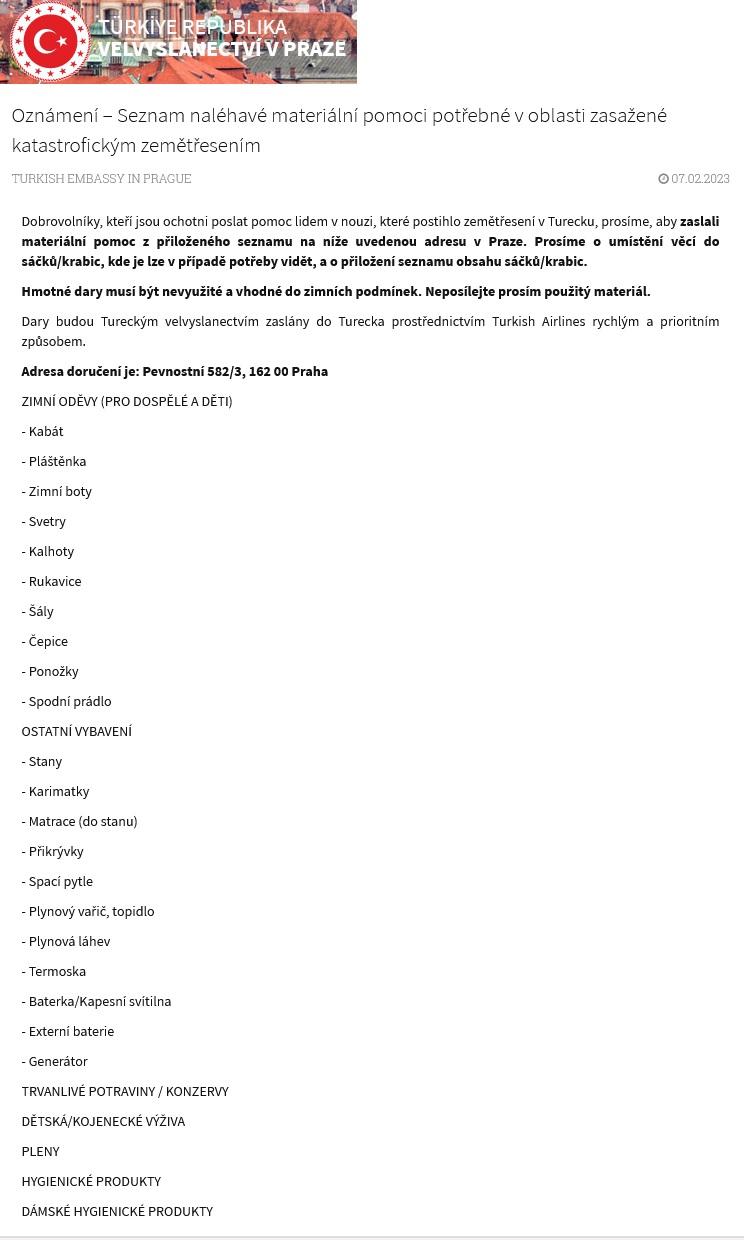 TÜRKİYE REPUBLIKA
VELVYSLANECTVÍ V PRAZE

Oznámení – Seznam naléhavé materiální pomoci potřebné v oblasti zasažené katastrofickým zemětřesením

TURKISH EMBASSY IN PRAGUE

07.02.2023

Dobrovolníky, kteří jsou ochotni poslat pomoc lidem v nouzi, které postihlo zemětřesení v Turecku, prosíme, aby zaslali materiální pomoc z přiloženého seznamu na níže uvedenou adresu v Praze. Prosíme o umístění věcí do sáčků/krabic, kde je lze v případě potřeby vidět, a o přiložení seznamu obsahu sáčků/krabic.

Hmotné dary musí být nevyužité a vhodné do zimních podmínek. Neposílejte prosím použitý materiál.

Dary budou Tureckým velvyslanectvím zaslány do Turecka prostřednictvím Turkish Airlines rychlým a prioritním způsobem.

Adresa doručení je: Pevnostní 582/3, 162 00 Praha

ZIMNÍ ODĚVY (PRO DOSPĚLÉ A DĚTI)

- Kabát

- Pláštěnka

- Zimní boty

- Svetry

- Kalhoty

- Rukavice

- Šály

- Čepice

- Ponožky

- Spodní prádlo

OSTATNÍ VYBAVENÍ

- Stany

- Karimatky

- Matrace (do stanu)

- Přikrývky

- Spací pytle

- Plynový vařič, topidlo

- Plynová láhev

- Termoska

- Baterka/Kapesní svítilna

- Externí baterie

- Generátor

TRVANLIVÉ POTRAVINY / KONZERVY

DĚTSKÁ/KOJENECKÉ VÝŽIVA

PLENY

HYGIENICKÉ PRODUKTY

DÁMSKÉ HYGIENICKÉ PRODUKTY